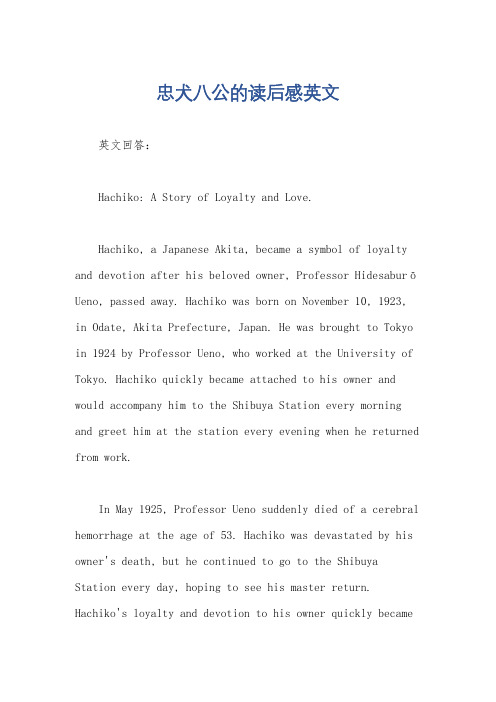 忠犬八公的读后感英文

英文回答：

Hachiko: A Story of Loyalty and Love.

Hachiko, a Japanese Akita, became a symbol of loyalty and devotion after his beloved owner, Professor Hidesaburō Ueno, passed away. Hachiko was born on November 10, 1923, in Odate, Akita Prefecture, Japan. He was brought to Tokyo in 1924 by Professor Ueno, who worked at the University of Tokyo. Hachiko quickly became attached to his owner and would accompany him to the Shibuya Station every morning and greet him at the station every evening when he returned from work.

In May 1925, Professor Ueno suddenly died of a cerebral hemorrhage at the age of 53. Hachiko was devastated by his owner's death, but he continued to go to the Shibuya Station every day, hoping to see his master return. Hachiko's loyalty and devotion to his owner quickly became